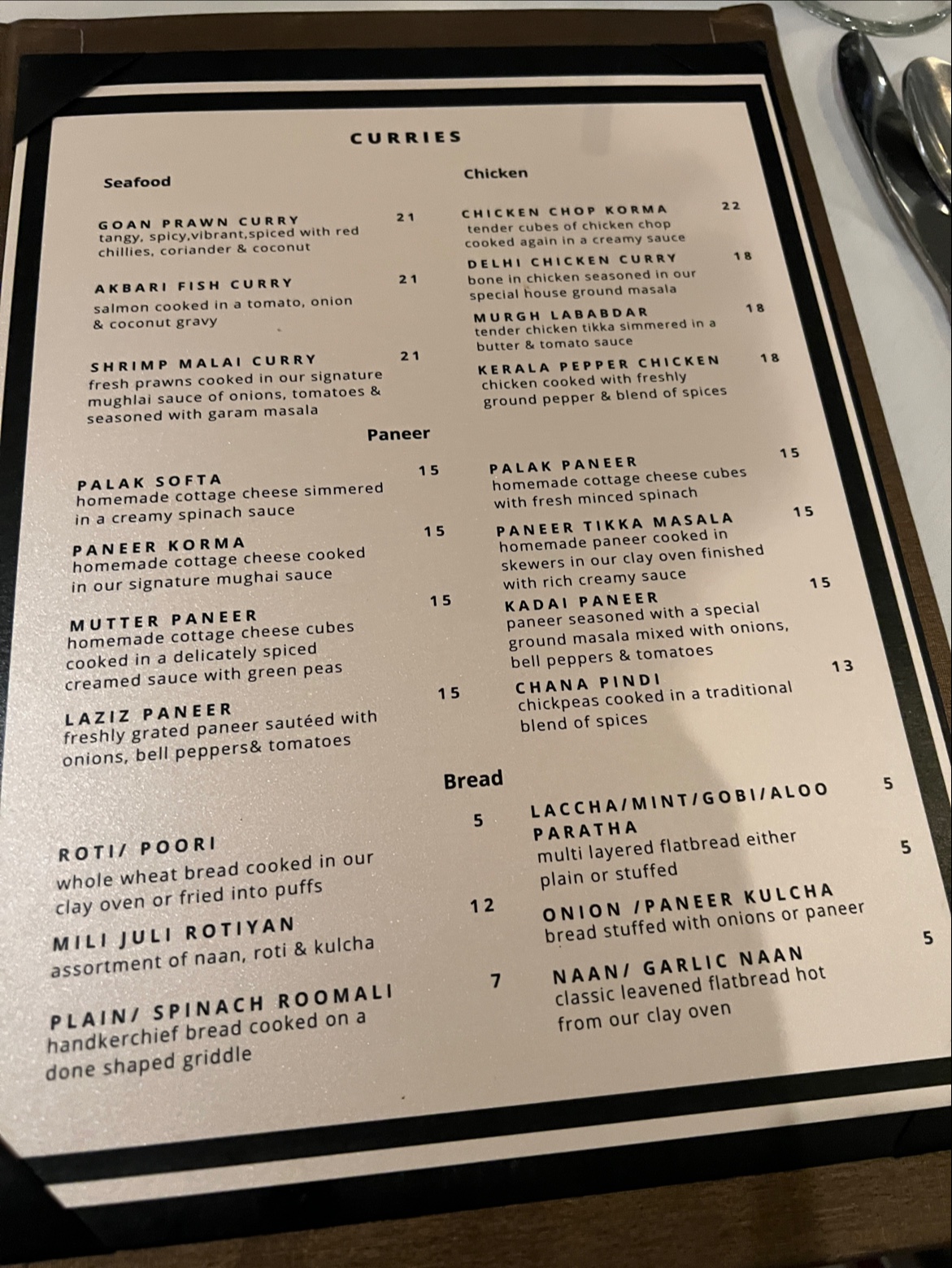 CURRIES

Seafood

GOAN PRAWN CURRY 21
tangy, spicy,vibrant,spiced with red chillies, coriander & coconut

AKBARI FISH CURRY 21
salmon cooked in a tomato, onion & coconut gravy

SHRIMP MALAI CURRY 21
fresh prawns cooked in our signature mughlai sauce of onions, tomatoes & seasoned with garam masala

Chicken

CHICKEN CHOP KORMA 22
tender cubes of chicken chop cooked again in a creamy sauce

DELHI CHICKEN CURRY 18
bone in chicken seasoned in our special house ground masala

MURGH LABABDAR 18
tender chicken tikka simmered in a butter & tomato sauce

KERALA PEPPER CHICKEN 18
chicken cooked with freshly ground pepper & blend of spices

Paneer

PALAK SOFTA 15
homemade cottage cheese simmered in a creamy spinach sauce

PANEER KORMA 15
homemade cottage cheese cooked in our signature mughai sauce

MUTTER PANEER 15
homemade cottage cheese cubes cooked in a delicately spiced creamed sauce with green peas

LAZIZ PANEER 15
freshly grated paneer sautéed with onions, bell peppers& tomatoes

PALAK PANEER 15
homemade cottage cheese cubes with fresh minced spinach

PANEER TIKKA MASALA 15
homemade paneer cooked in skewers in our clay oven finished with rich creamy sauce

KADAI PANEER 15
paneer seasoned with a special ground masala mixed with onions, bell peppers & tomatoes

CHANA PINDI 13
chickpeas cooked in a traditional blend of spices

Bread

ROTI/ POORI 5
whole wheat bread cooked in our clay oven or fried into puffs

MILI JULI ROTIYAN 12
assortment of naan, roti & kulcha

PLAIN/ SPINACH ROOMALI 7
handkerchief bread cooked on a done shaped griddle

LACCHA/MINT/GOBI/ALOO PARATHA 5
multi layered flatbread either plain or stuffed

ONION /PANEER KULCHA 5
bread stuffed with onions or paneer

NAAN/ GARLIC NAAN 5
classic leavened flatbread hot from our clay oven